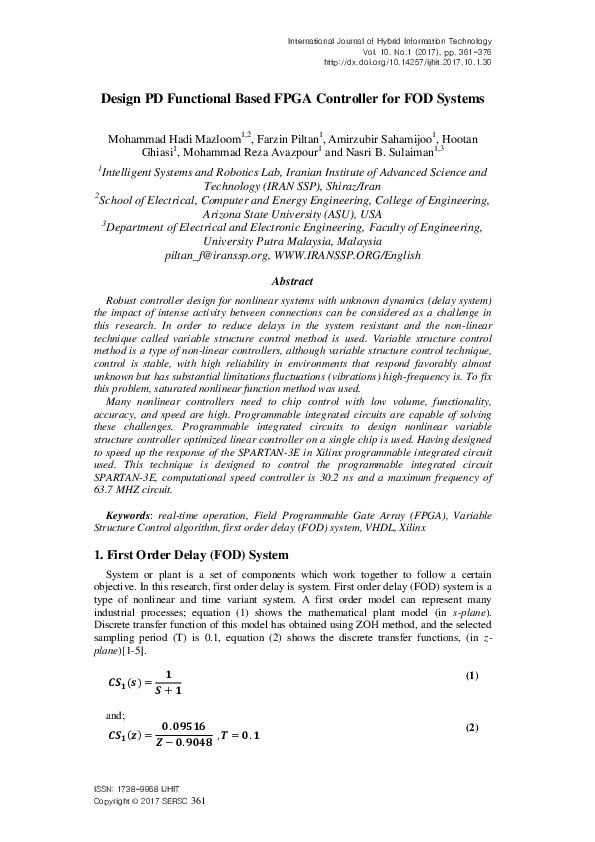 International Journal of Hybrid Information Technology
Vol. 10, No.1 (2017), pp. 361-376
http://dx.doi.org/10.14257/ijhit.2017.10.1.30

Design PD Functional Based FPGA Controller for FOD Systems

Mohammad Hadi Mazloom$^{1,2}$, Farzin Piltan$^{1}$, Amirzubir Sahamijoo$^{1}$, Hootan Ghiasi$^{1}$, Mohammad Reza Avazpour$^{1}$ and Nasri B. Sulaiman$^{1,3}$

$^{1}$Intelligent Systems and Robotics Lab, Iranian Institute of Advanced Science and Technology (IRAN SSP), Shiraz/Iran
$^{2}$School of Electrical, Computer and Energy Engineering, College of Engineering, Arizona State University (ASU), USA
$^{3}$Department of Electrical and Electronic Engineering, Faculty of Engineering, University Putra Malaysia, Malaysia
piltan_f@iranssp.org, WWW.IRANSSP.ORG/English

Abstract

Robust controller design for nonlinear systems with unknown dynamics (delay system) the impact of intense activity between connections can be considered as a challenge in this research. In order to reduce delays in the system resistant and the non-linear technique called variable structure control method is used. Variable structure control method is a type of non-linear controllers, although variable structure control technique, control is stable, with high reliability in environments that respond favorably almost unknown but has substantial limitations fluctuations (vibrations) high-frequency is. To fix this problem, saturated nonlinear function method was used.

Many nonlinear controllers need to chip control with low volume, functionality, accuracy, and speed are high. Programmable integrated circuits are capable of solving these challenges. Programmable integrated circuits to design nonlinear variable structure controller optimized linear controller on a single chip is used. Having designed to speed up the response of the SPARTAN-3E in Xilinx programmable integrated circuit used. This technique is designed to control the programmable integrated circuit SPARTAN-3E, computational speed controller is 30.2 ns and a maximum frequency of 63.7 MHZ circuit.

Keywords: real-time operation, Field Programmable Gate Array (FPGA), Variable Structure Control algorithm, first order delay (FOD) system, VHDL, Xilinx

1. First Order Delay (FOD) System

System or plant is a set of components which work together to follow a certain objective. In this research, first order delay is system. First order delay (FOD) system is a type of nonlinear and time variant system. A first order model can represent many industrial processes; equation (1) shows the mathematical plant model (in s-plane). Discrete transfer function of this model has obtained using ZOH method, and the selected sampling period (T) is 0.1, equation (2) shows the discrete transfer functions, (in z-plane)[1-5].

$CS_1(s) = \frac{1}{S+1}$ (1)

and;

$CS_1(z) = \frac{0.09516}{Z-0.9048}, T = 0.1$ (2)

ISSN: 1738-9968 IJHIT
Copyright © 2017 SERSC 361